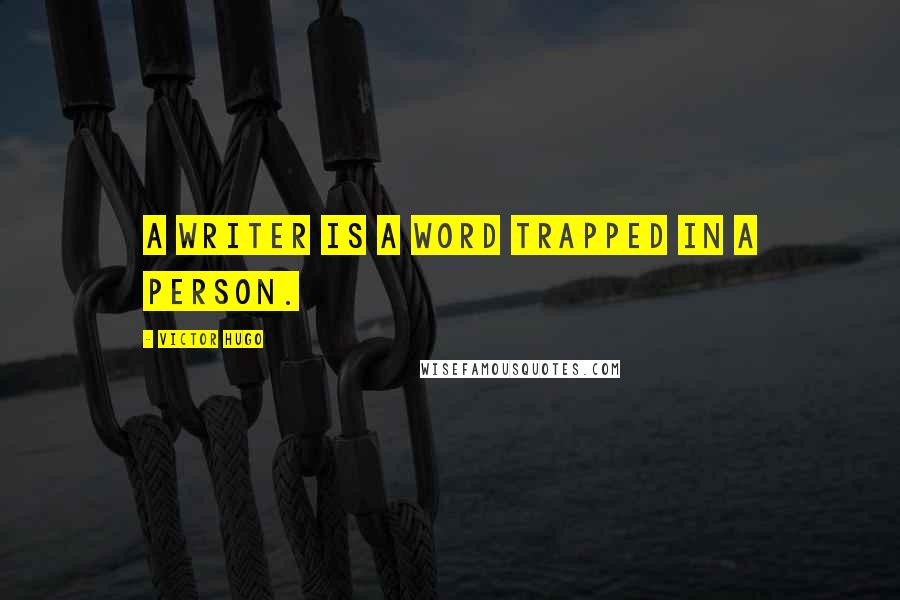 A WRITER IS A WORD TRAPPED IN A PERSON.

- VICTOR HUGO

WISEFAMOUSQUOTES.COM